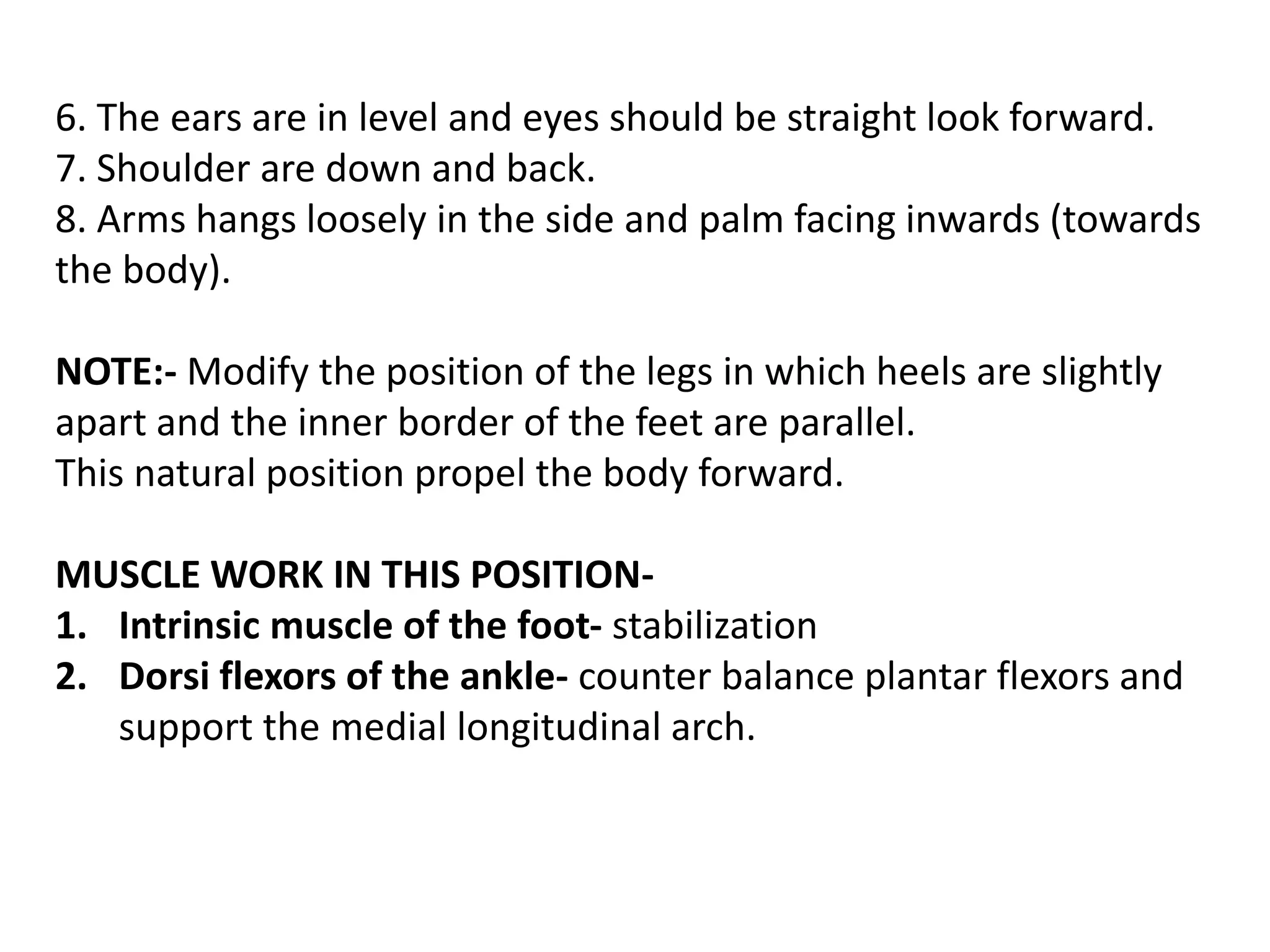 6. The ears are in level and eyes should be straight look forward.
7. Shoulder are down and back.
8. Arms hangs loosely in the side and palm facing inwards (towards the body).

NOTE:- Modify the position of the legs in which heels are slightly apart and the inner border of the feet are parallel.
This natural position propel the body forward.

MUSCLE WORK IN THIS POSITION-
1. Intrinsic muscle of the foot- stabilization
2. Dorsi flexors of the ankle- counter balance plantar flexors and support the medial longitudinal arch.